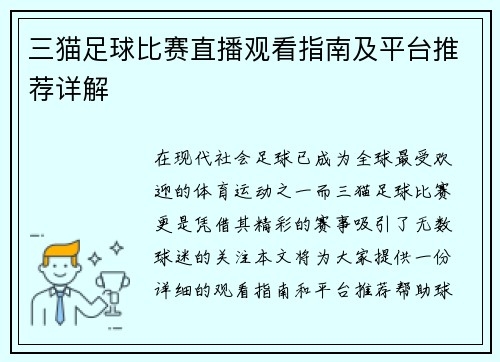 三猫足球比赛直播观看指南及平台推荐详解

在现代社会足球已成为全球最受欢迎的体育运动之一而三猫足球比赛更是凭借其精彩的赛事吸引了无数球迷的关注本文将为大家提供一份详细的观看指南和平台推荐帮助球